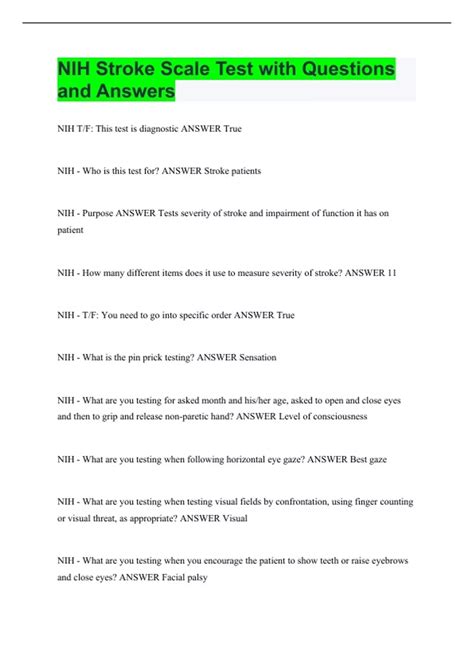 NIH Stroke Scale Test with Questions and Answers

NIH T/F: This test is diagnostic ANSWER True

NIH - Who is this test for? ANSWER Stroke patients

NIH - Purpose ANSWER Tests severity of stroke and impairment of function it has on patient

NIH - How many different items does it use to measure severity of stroke? ANSWER 11

NIH - T/F: You need to go into specific order ANSWER True

NIH - What is the pin prick testing? ANSWER Sensation

NIH - What are you testing for asked month and his/her age, asked to open and close eyes and then to grip and release non-paretic hand? ANSWER Level of consciousness

NIH - What are you testing when following horizontal eye gaze? ANSWER Best gaze

NIH - What are you testing when testing visual fields by confrontation, using finger counting or visual threat, as appropriate? ANSWER Visual

NIH - What are you testing when you encourage the patient to show teeth or raise eyebrows and close eyes? ANSWER Facial palsy